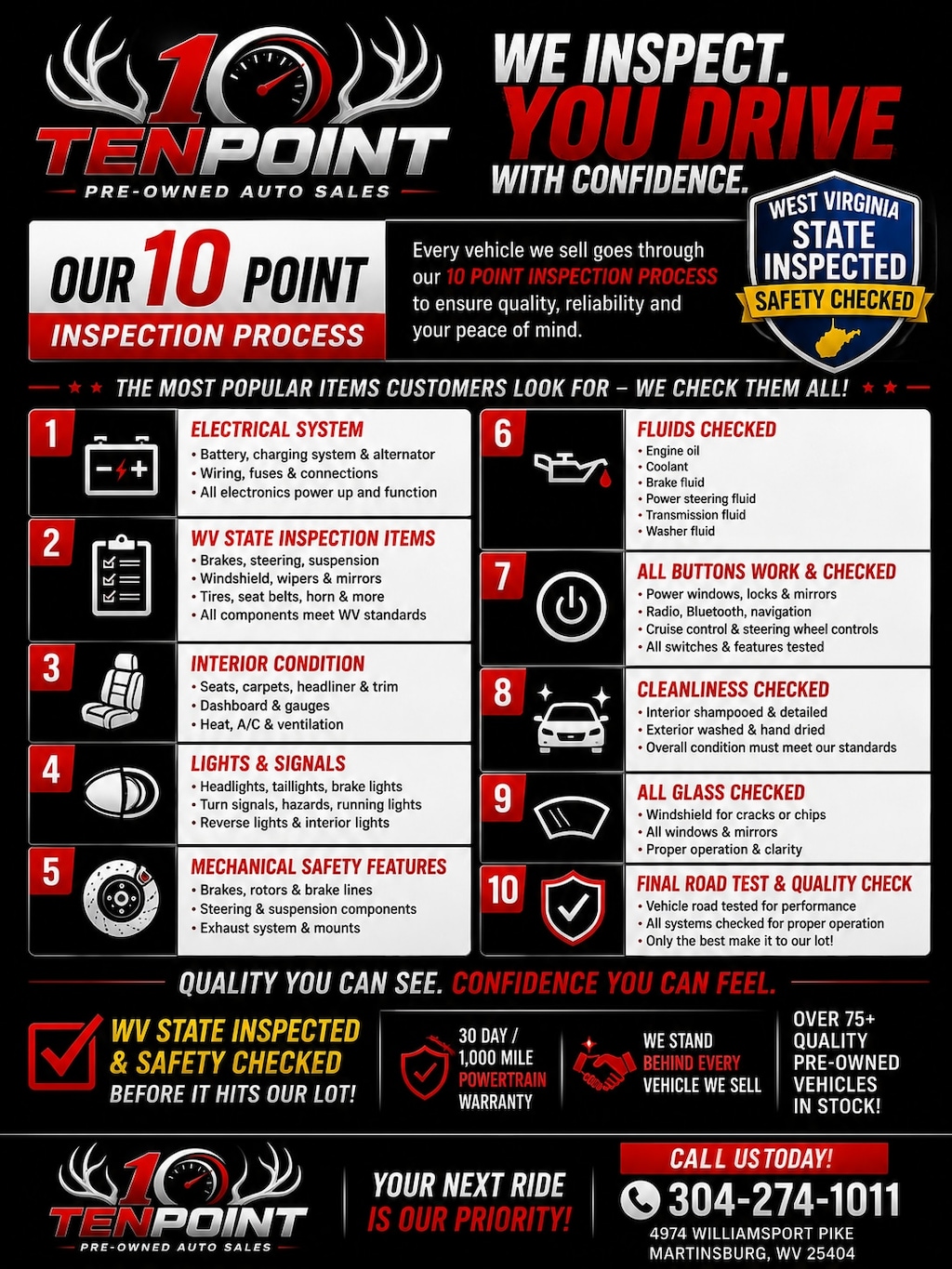 10 TENPOINT
PRE-OWNED AUTO SALES

WE INSPECT.
YOU DRIVE
WITH CONFIDENCE.

OUR 10 POINT
INSPECTION PROCESS

Every vehicle we sell goes through our 10 POINT INSPECTION PROCESS to ensure quality, reliability and your peace of mind.

WEST VIRGINIA
STATE
INSPECTED
SAFETY CHECKED

THE MOST POPULAR ITEMS CUSTOMERS LOOK FOR – WE CHECK THEM ALL!

1
ELECTRICAL SYSTEM
• Battery, charging system & alternator
• Wiring, fuses & connections
• All electronics power up and function

2
WV STATE INSPECTION ITEMS
• Brakes, steering, suspension
• Windshield, wipers & mirrors
• Tires, seat belts, horn & more
• All components meet WV standards

3
INTERIOR CONDITION
• Seats, carpets, headliner & trim
• Dashboard & gauges
• Heat, A/C & ventilation

4
LIGHTS & SIGNALS
• Headlights, taillights, brake lights
• Turn signals, hazards, running lights
• Reverse lights & interior lights

5
MECHANICAL SAFETY FEATURES
• Brakes, rotors & brake lines
• Steering & suspension components
• Exhaust system & mounts

6
FLUIDS CHECKED
• Engine oil
• Coolant
• Brake fluid
• Power steering fluid
• Transmission fluid
• Washer fluid

7
ALL BUTTONS WORK & CHECKED
• Power windows, locks & mirrors
• Radio, Bluetooth, navigation
• Cruise control & steering wheel controls
• All switches & features tested

8
CLEANLINESS CHECKED
• Interior shampooed & detailed
• Exterior washed & hand dried
• Overall condition must meet our standards

9
ALL GLASS CHECKED
• Windshield for cracks or chips
• All windows & mirrors
• Proper operation & clarity

10
FINAL ROAD TEST & QUALITY CHECK
• Vehicle road tested for performance
• All systems checked for proper operation
• Only the best make it to our lot!

QUALITY YOU CAN SEE. CONFIDENCE YOU CAN FEEL.

WV STATE INSPECTED
& SAFETY CHECKED
BEFORE IT HITS OUR LOT!

30 DAY /
1,000 MILE
POWERTRAIN
WARRANTY

WE STAND
BEHIND EVERY
VEHICLE WE SELL

OVER 75+
QUALITY
PRE-OWNED
VEHICLES
IN STOCK!

10 TENPOINT
PRE-OWNED AUTO SALES

YOUR NEXT RIDE
IS OUR PRIORITY!

CALL US TODAY!
304-274-1011
4974 WILLIAMSPORT PIKE
MARTINSBURG, WV 25404